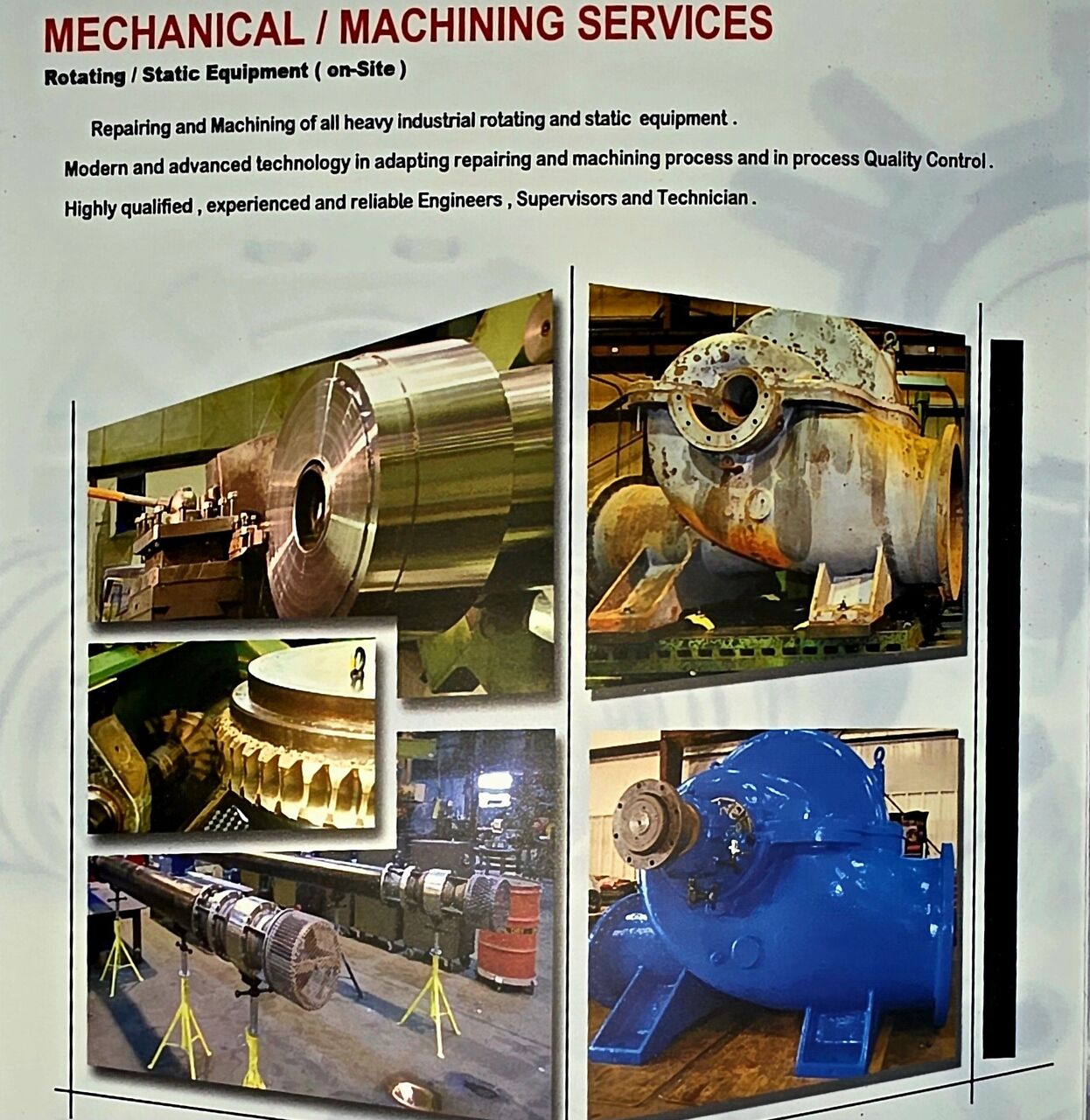 MECHANICAL / MACHINING SERVICES
Rotating / Static Equipment ( on-Site )

Repairing and Machining of all heavy industrial rotating and static equipment .

Modern and advanced technology in adapting repairing and machining process and in process Quality Control .

Highly qualified , experienced and reliable Engineers , Supervisors and Technician .